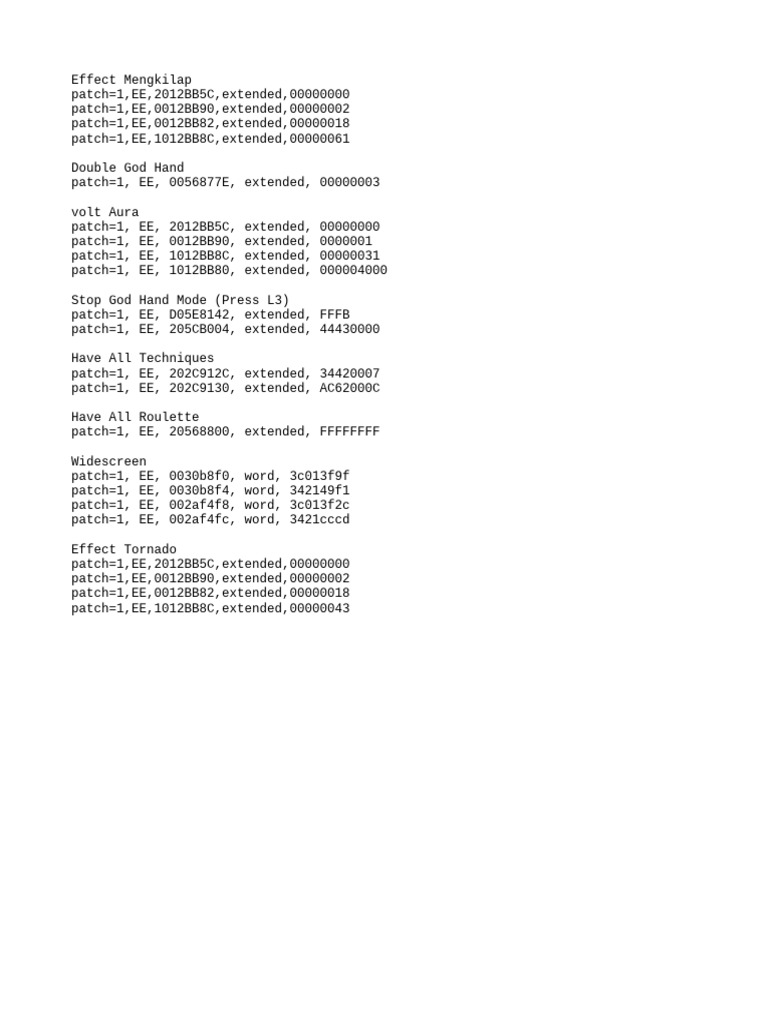 Effect Mengkilap
patch=1,EE,2012BB5C,extended,00000000
patch=1,EE,0012BB90,extended,00000002
patch=1,EE,0012BB82,extended,00000018
patch=1,EE,1012BB8C,extended,00000061

Double God Hand
patch=1, EE, 0056877E, extended, 00000003

volt Aura
patch=1, EE, 2012BB5C, extended, 00000000
patch=1, EE, 0012BB90, extended, 0000001
patch=1, EE, 1012BB8C, extended, 00000031
patch=1, EE, 1012BB80, extended, 000004000

Stop God Hand Mode (Press L3)
patch=1, EE, D05E8142, extended, FFFB
patch=1, EE, 205CB004, extended, 44430000

Have All Techniques
patch=1, EE, 202C912C, extended, 34420007
patch=1, EE, 202C9130, extended, AC62000C

Have All Roulette
patch=1, EE, 20568800, extended, FFFFFFFF

Widescreen
patch=1, EE, 0030b8f0, word, 3c013f9f
patch=1, EE, 0030b8f4, word, 342149f1
patch=1, EE, 002af4f8, word, 3c013f2c
patch=1, EE, 002af4fc, word, 3421cccd

Effect Tornado
patch=1,EE,2012BB5C,extended,00000000
patch=1,EE,0012BB90,extended,00000002
patch=1,EE,0012BB82,extended,00000018
patch=1,EE,1012BB8C,extended,00000043